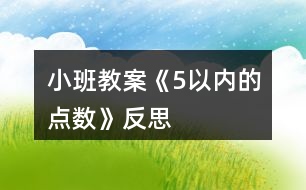 小班教案《5以内的点数》反思